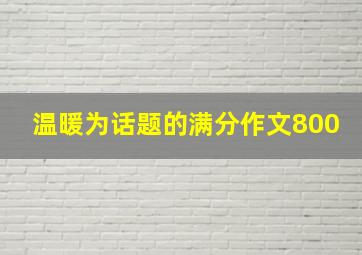 温暖为话题的满分作文800